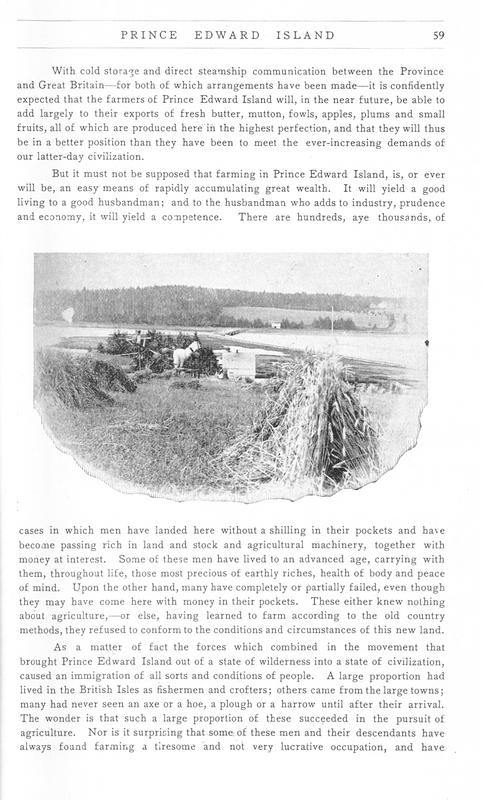 PRINCE EDWARD ISLAND 59

With cold storage and direct steamship communication between the Province and Great Britain—for both of which arrangements have been made—it is confidently expected that the farmers of Prince Edward Island will, in the near future, be able to add largely to their exports of fresh butter, mutton, fowls, apples, plums and small fruits, all of which are produced here in the highest perfection, and that they will thus be in a better position than they have been to meet the ever-increasing demands of our latter-day civilization.

But it must not be supposed that farming in Prince Edward Island, is, or ever will be, an easy means of rapidly accumulating great wealth. It will yield a good living to a good husbandman; and to the husbandman who adds to industry, prudence and economy, it will yield a competence. There are hundreds, aye thousands, of cases in which men have landed here without a shilling in their pockets and have become passing rich in land and stock and agricultural machinery, together with money at interest. Some of these men have lived to an advanced age, carrying with them, throughout life, those most precious of earthly riches, health of body and peace of mind. Upon the other hand, many have completely or partially failed, even though they may have come here with money in their pockets. These either knew nothing about agriculture,—or else, having learned to farm according to the old country methods, they refused to conform to the conditions and circumstances of this new land.

As a matter of fact the forces which combined in the movement that brought Prince Edward Island out of a state of wilderness into a state of civilization, caused an immigration of all sorts and conditions of people. A large proportion had lived in the British Isles as fishermen and crofters; others came from the large towns; many had never seen an axe or a hoe, a plough or a harrow until after their arrival. The wonder is that such a large proportion of these succeeded in the pursuit of agriculture. Nor is it surprising that some of these men and their descendants have always found farming a tiresome and not very lucrative occupation, and have